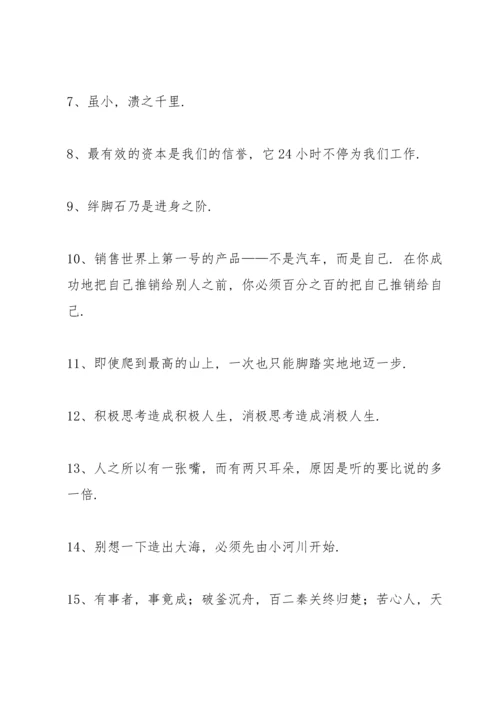 7、虽小，溃之千里.

8、最有效的资本是我们的信誉，它24小时不停为我们工作.

9、绊脚石乃是进身之阶.

10、销售世界上第一号的产品——不是汽车，而是自己. 在你成功地把自己推销给别人之前，你必须百分之百的把自己推销给自己.

11、即使爬到最高的山上，一次也只能脚踏实地地迈一步.

12、积极思考造成积极人生，消极思考造成消极人生.

13、人之所以有一张嘴，而有两只耳朵，原因是听的要比说的多一倍.

14、别想一下造出大海，必须先由小河川开始.

15、有事者，事竟成；破釜沉舟，百二秦关终归楚；苦心人，天